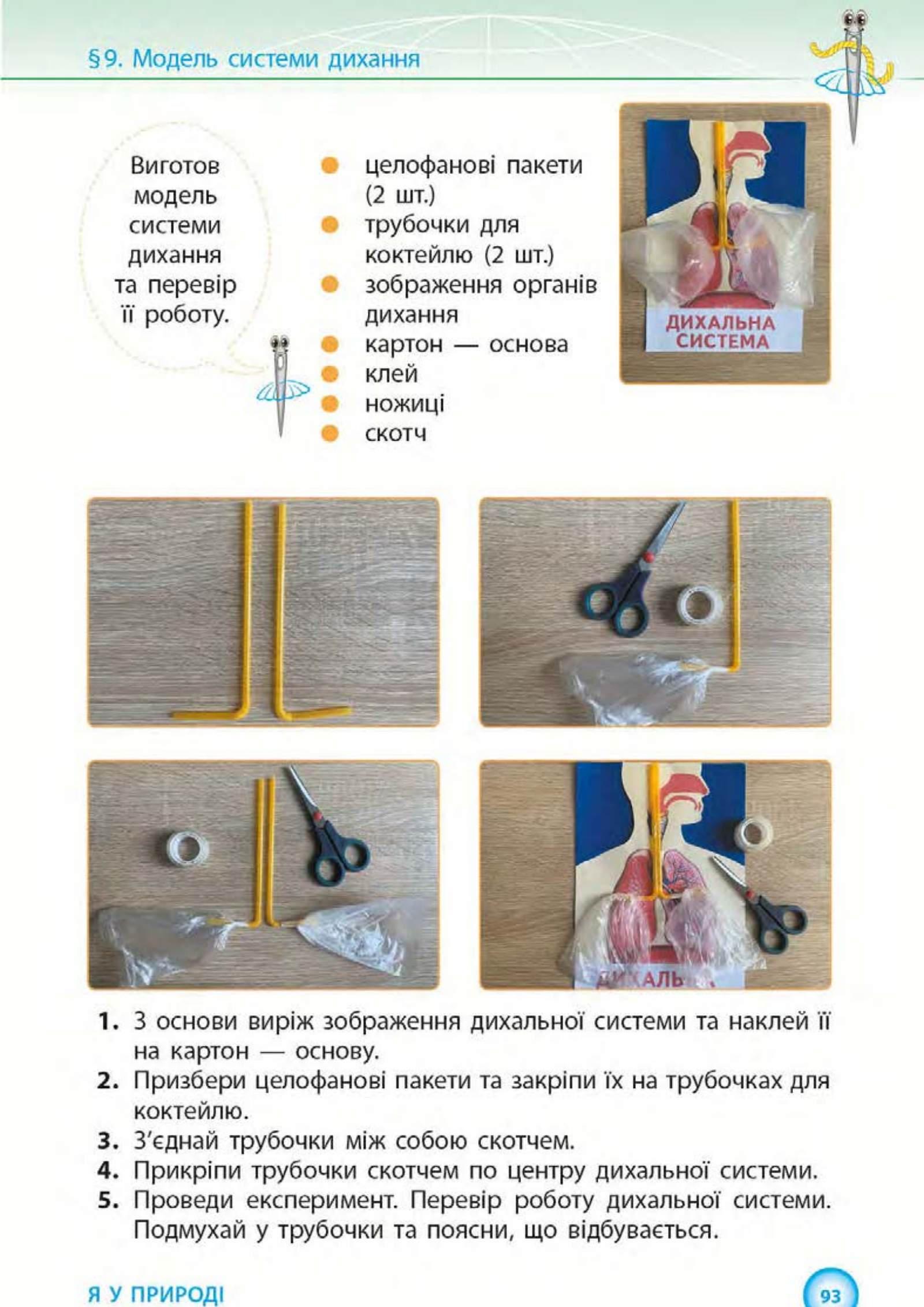 §9. Модель системи дихання

Виготов модель системи дихання та перевір її роботу.

- целофанові пакети (2 шт.)
- трубочки для коктейлю (2 шт.)
- зображення органів дихання
- картон — основа
- клей
- ножиці
- скотч

ДИХАЛЬНА СИСТЕМА

ДИХАЛЬ

1. З основи виріж зображення дихальної системи та наклей її на картон — основу.
2. Призбери целофанові пакети та закріпи їх на трубочках для коктейлю.
3. З'єднай трубочки між собою скотчем.
4. Прикріпи трубочки скотчем по центру дихальної системи.
5. Проведи експеримент. Перевір роботу дихальної системи. Подмухай у трубочки та поясни, що відбувається.

Я У ПРИРОДІ

93